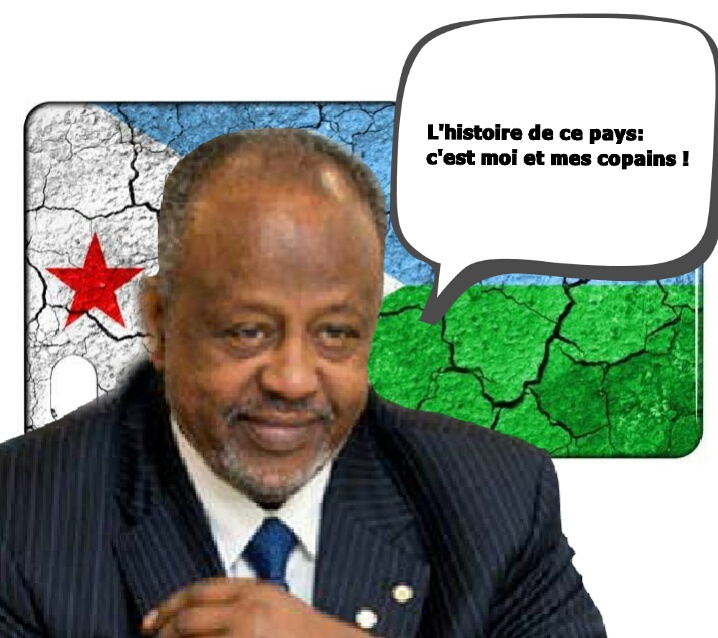 L'histoire de ce pays: c'est moi et mes copains !